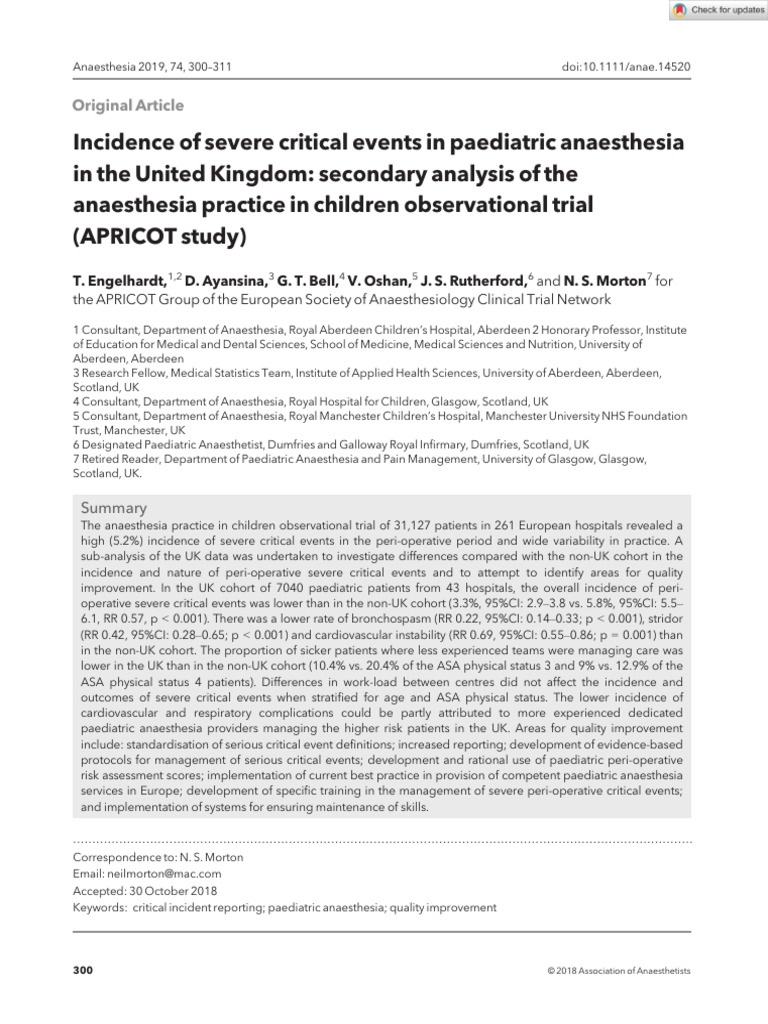 Check for updates

Anaesthesia 2019, 74, 300–311

doi:10.1111/anae.14520

Original Article

Incidence of severe critical events in paediatric anaesthesia in the United Kingdom: secondary analysis of the anaesthesia practice in children observational trial (APRICOT study)

T. Engelhardt,$^{1,2}$ D. Ayansina,$^{3}$ G. T. Bell,$^{4}$ V. Oshan,$^{5}$ J. S. Rutherford,$^{6}$ and N. S. Morton$^{7}$ for the APRICOT Group of the European Society of Anaesthesiology Clinical Trial Network

1 Consultant, Department of Anaesthesia, Royal Aberdeen Children's Hospital, Aberdeen 2 Honorary Professor, Institute of Education for Medical and Dental Sciences, School of Medicine, Medical Sciences and Nutrition, University of Aberdeen, Aberdeen
3 Research Fellow, Medical Statistics Team, Institute of Applied Health Sciences, University of Aberdeen, Aberdeen, Scotland, UK
4 Consultant, Department of Anaesthesia, Royal Hospital for Children, Glasgow, Scotland, UK
5 Consultant, Department of Anaesthesia, Royal Manchester Children's Hospital, Manchester University NHS Foundation Trust, Manchester, UK
6 Designated Paediatric Anaesthetist, Dumfries and Galloway Royal Infirmary, Dumfries, Scotland, UK
7 Retired Reader, Department of Paediatric Anaesthesia and Pain Management, University of Glasgow, Glasgow, Scotland, UK.

Summary
The anaesthesia practice in children observational trial of 31,127 patients in 261 European hospitals revealed a high (5.2%) incidence of severe critical events in the peri-operative period and wide variability in practice. A sub-analysis of the UK data was undertaken to investigate differences compared with the non-UK cohort in the incidence and nature of peri-operative severe critical events and to attempt to identify areas for quality improvement. In the UK cohort of 7040 paediatric patients from 43 hospitals, the overall incidence of peri-operative severe critical events was lower than in the non-UK cohort (3.3%, 95%CI: 2.9–3.8 vs. 5.8%, 95%CI: 5.5–6.1, RR 0.57, p < 0.001). There was a lower rate of bronchospasm (RR 0.22, 95%CI: 0.14–0.33; p < 0.001), stridor (RR 0.42, 95%CI: 0.28–0.65; p < 0.001) and cardiovascular instability (RR 0.69, 95%CI: 0.55–0.86; p = 0.001) than in the non-UK cohort. The proportion of sicker patients where less experienced teams were managing care was lower in the UK than in the non-UK cohort (10.4% vs. 20.4% of the ASA physical status 3 and 9% vs. 12.9% of the ASA physical status 4 patients). Differences in work-load between centres did not affect the incidence and outcomes of severe critical events when stratified for age and ASA physical status. The lower incidence of cardiovascular and respiratory complications could be partly attributed to more experienced dedicated paediatric anaesthesia providers managing the higher risk patients in the UK. Areas for quality improvement include: standardisation of serious critical event definitions; increased reporting; development of evidence-based protocols for management of serious critical events; development and rational use of paediatric peri-operative risk assessment scores; implementation of current best practice in provision of competent paediatric anaesthesia services in Europe; development of specific training in the management of severe peri-operative critical events; and implementation of systems for ensuring maintenance of skills.

Correspondence to: N. S. Morton
Email: neilmorton@mac.com
Accepted: 30 October 2018
Keywords: critical incident reporting; paediatric anaesthesia; quality improvement

300

© 2018 Association of Anaesthetists